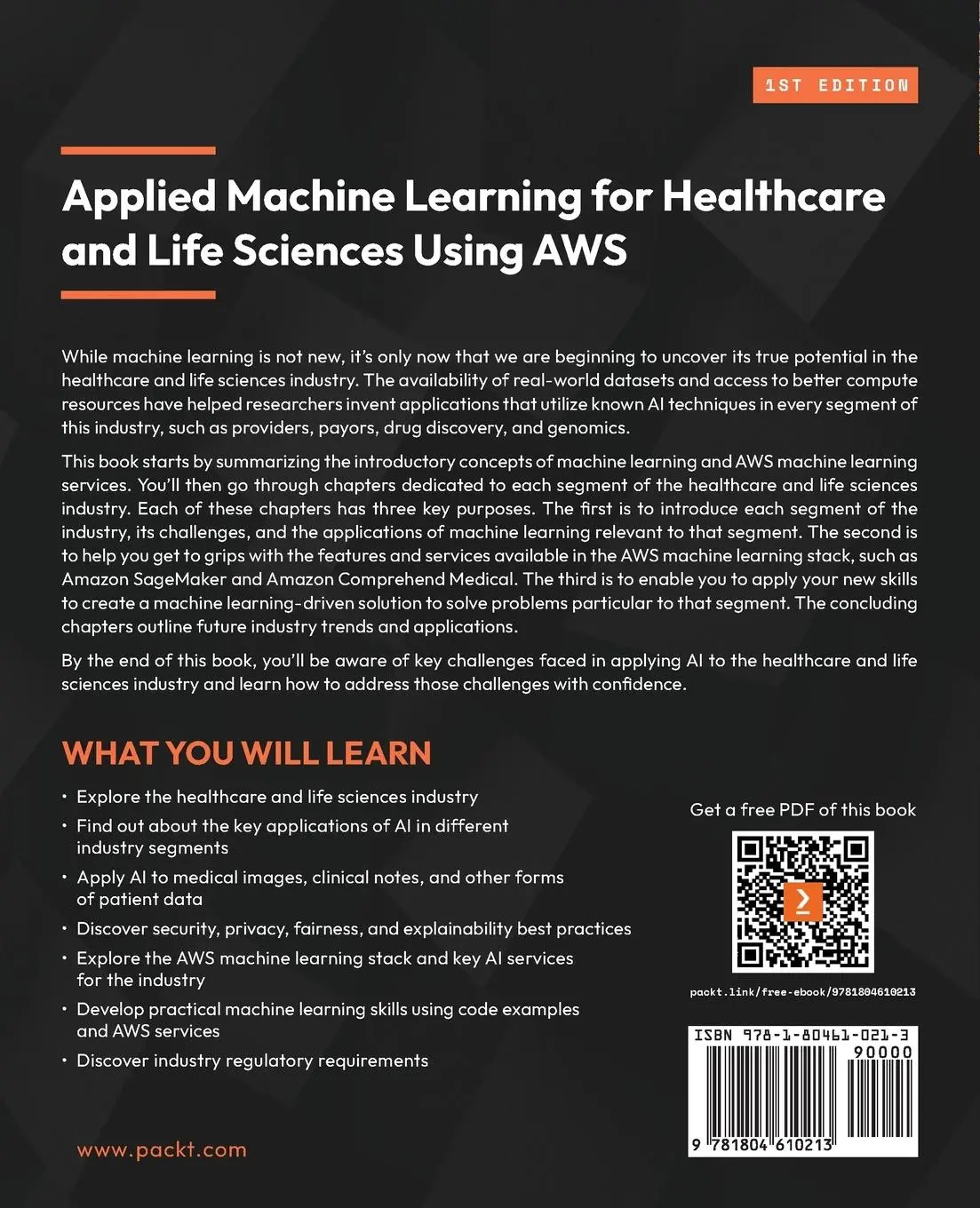 1ST EDITION

Applied Machine Learning for Healthcare and Life Sciences Using AWS

While machine learning is not new, it's only now that we are beginning to uncover its true potential in the healthcare and life sciences industry. The availability of real-world datasets and access to better compute resources have helped researchers invent applications that utilize known AI techniques in every segment of this industry, such as providers, payors, drug discovery, and genomics.

This book starts by summarizing the introductory concepts of machine learning and AWS machine learning services. You'll then go through chapters dedicated to each segment of the healthcare and life sciences industry. Each of these chapters has three key purposes. The first is to introduce each segment of the industry, its challenges, and the applications of machine learning relevant to that segment. The second is to help you get to grips with the features and services available in the AWS machine learning stack, such as Amazon SageMaker and Amazon Comprehend Medical. The third is to enable you to apply your new skills to create a machine learning-driven solution to solve problems particular to that segment. The concluding chapters outline future industry trends and applications.

By the end of this book, you'll be aware of key challenges faced in applying AI to the healthcare and life sciences industry and learn how to address those challenges with confidence.

WHAT YOU WILL LEARN

• Explore the healthcare and life sciences industry
• Find out about the key applications of AI in different industry segments
• Apply AI to medical images, clinical notes, and other forms of patient data
• Discover security, privacy, fairness, and explainability best practices
• Explore the AWS machine learning stack and key AI services for the industry
• Develop practical machine learning skills using code examples and AWS services
• Discover industry regulatory requirements

Get a free PDF of this book

packt.link/free-ebook/9781804610213

ISBN 978-1-80461-021-3

90000

9 781804 610213

www.packt.com